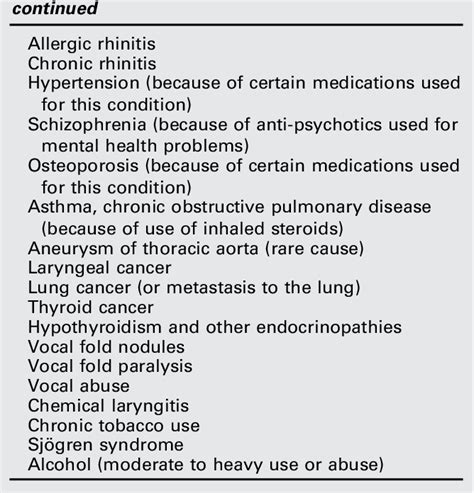 continued

Allergic rhinitis
Chronic rhinitis
Hypertension (because of certain medications used for this condition)
Schizophrenia (because of anti-psychotics used for mental health problems)
Osteoporosis (because of certain medications used for this condition)
Asthma, chronic obstructive pulmonary disease (because of use of inhaled steroids)
Aneurysm of thoracic aorta (rare cause)
Laryngeal cancer
Lung cancer (or metastasis to the lung)
Thyroid cancer
Hypothyroidism and other endocrinopathies
Vocal fold nodules
Vocal fold paralysis
Vocal abuse
Chemical laryngitis
Chronic tobacco use
Sjögren syndrome
Alcohol (moderate to heavy use or abuse)